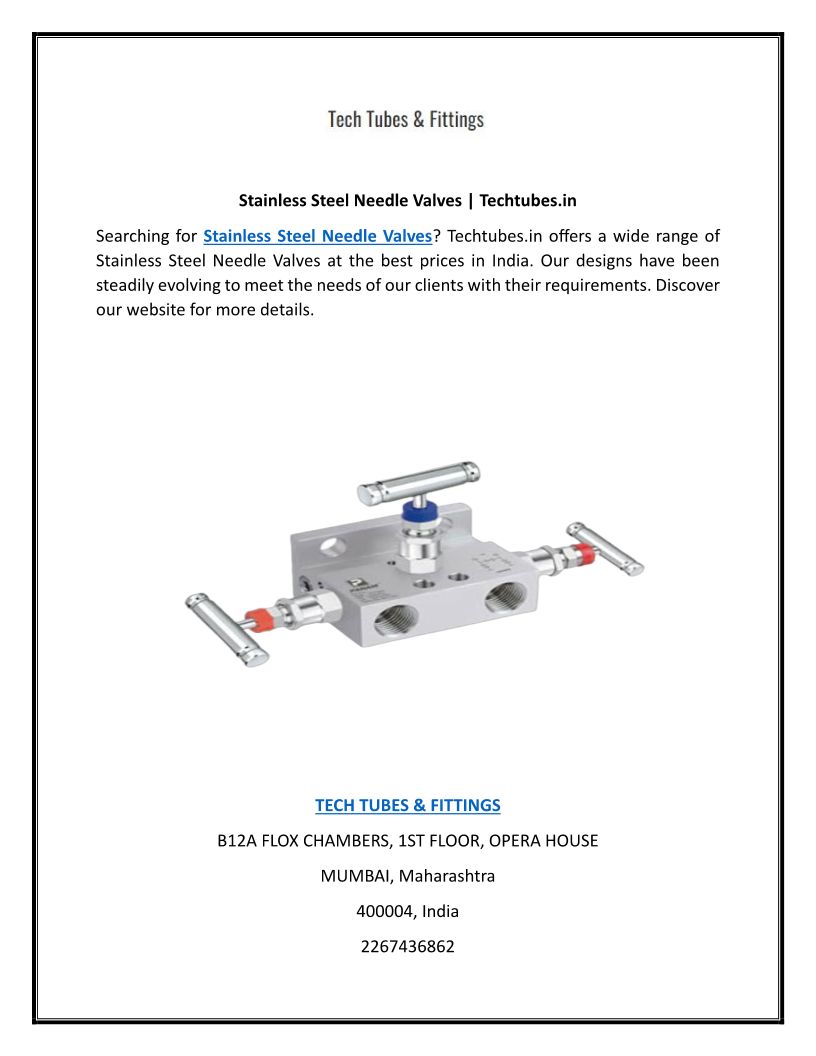 Tech Tubes & Fittings

Stainless Steel Needle Valves | Techtubes.in

Searching for Stainless Steel Needle Valves? Techtubes.in offers a wide range of Stainless Steel Needle Valves at the best prices in India. Our designs have been steadily evolving to meet the needs of our clients with their requirements. Discover our website for more details.

TECH TUBES & FITTINGS

B12A FLOX CHAMBERS, 1ST FLOOR, OPERA HOUSE

MUMBAI, Maharashtra

400004, India

2267436862